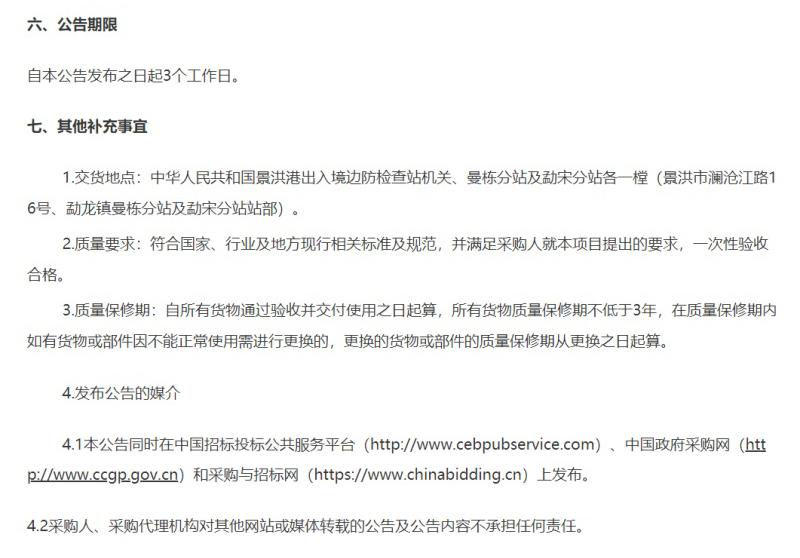 六、公告期限

自本公告发布之日起3个工作日。

七、其他补充事宜

1.交货地点：中华人民共和国景洪港出入境边防检查站机关、曼栋分站及勐宋分站各一樘（景洪市澜沧江路16号、勐龙镇曼栋分站及勐宋分站站部）。

2.质量要求：符合国家、行业及地方现行相关标准及规范，并满足采购人就本项目提出的要求，一次性验收合格。

3.质量保修期：自所有货物通过验收并交付使用之日起算，所有货物质量保修期不低于3年，在质量保修期内如有货物或部件因不能正常使用需进行更换的，更换的货物或部件的质量保修期从更换之日起算。

4.发布公告的媒介

4.1本公告同时在中国招标投标公共服务平台（http://www.cebpubservice.com）、中国政府采购网（http://www.ccgp.gov.cn）和采购与招标网（https://www.chinabidding.cn）上发布。

4.2采购人、采购代理机构对其他网站或媒体转载的公告及公告内容不承担任何责任。